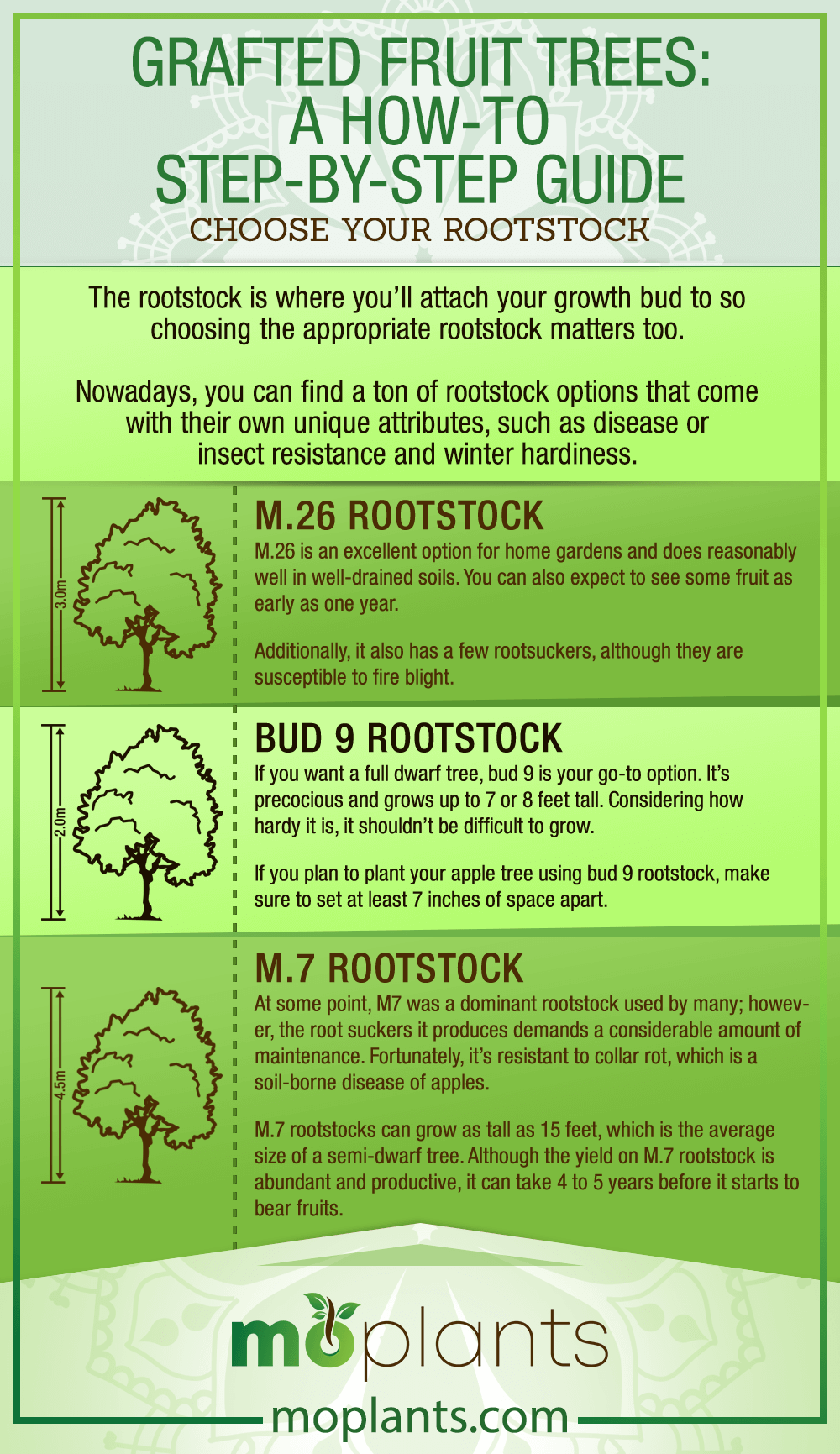 GRAFTED FRUIT TREES: A HOW-TO STEP-BY-STEP GUIDE
CHOOSE YOUR ROOTSTOCK

The rootstock is where you'll attach your growth bud to so choosing the appropriate rootstock matters too.

Nowadays, you can find a ton of rootstock options that come with their own unique attributes, such as disease or insect resistance and winter hardiness.

3.0m

M.26 ROOTSTOCK
M.26 is an excellent option for home gardens and does reasonably well in well-drained soils. You can also expect to see some fruit as early as one year.

Additionally, it also has a few rootsuckers, although they are susceptible to fire blight.

2.0m

BUD 9 ROOTSTOCK
If you want a full dwarf tree, bud 9 is your go-to option. It's precocious and grows up to 7 or 8 feet tall. Considering how hardy it is, it shouldn't be difficult to grow.

If you plan to plant your apple tree using bud 9 rootstock, make sure to set at least 7 inches of space apart.

4.5m

M.7 ROOTSTOCK
At some point, M7 was a dominant rootstock used by many; however, the root suckers it produces demands a considerable amount of maintenance. Fortunately, it's resistant to collar rot, which is a soil-borne disease of apples.

M.7 rootstocks can grow as tall as 15 feet, which is the average size of a semi-dwarf tree. Although the yield on M.7 rootstock is abundant and productive, it can take 4 to 5 years before it starts to bear fruits.

moplants
moplants.com